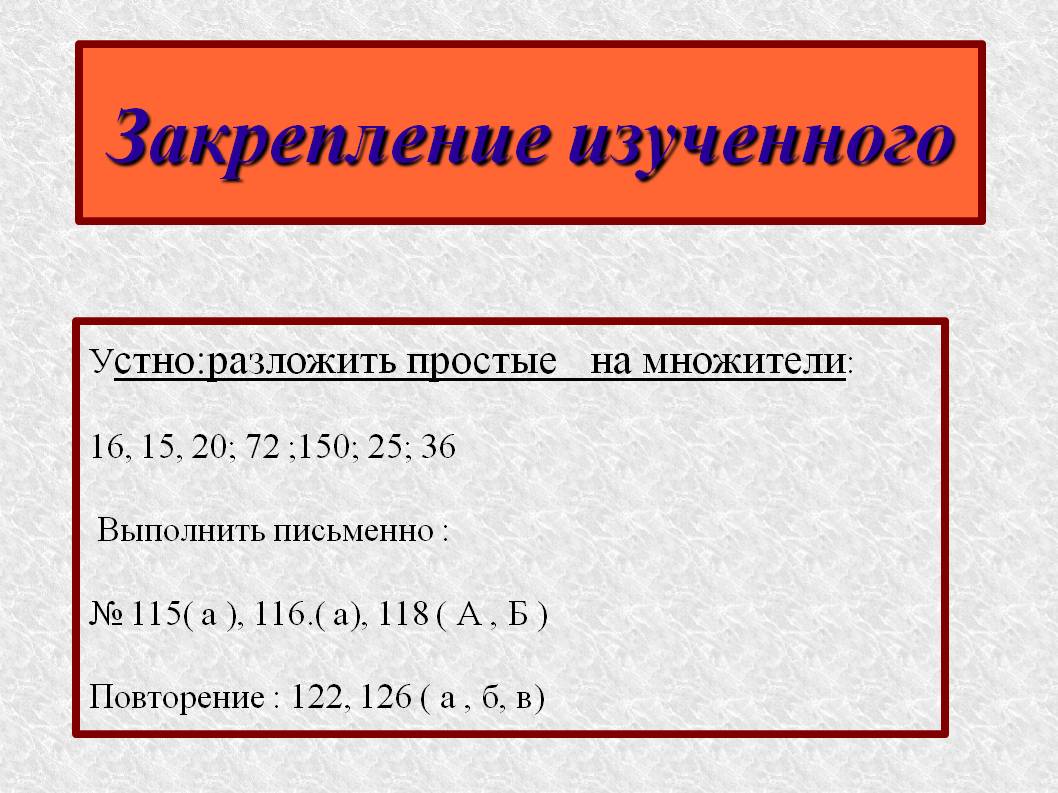 Закрепление изученного

Устно:разложить простые на множители:

16, 15, 20; 72 ;150; 25; 36

Выполнить письменно :

№ 115( а ), 116.( а), 118 ( А , Б )

Повторение : 122, 126 ( а , б, в)